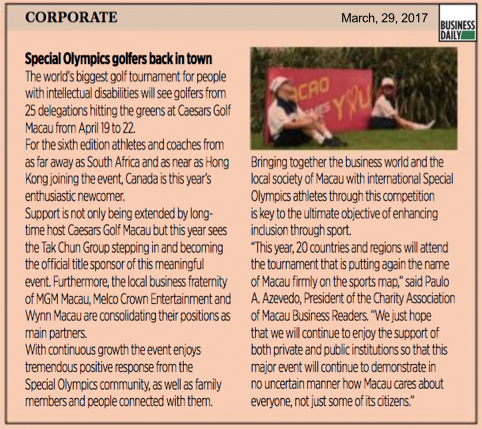 CORPORATE

March, 29, 2017

BUSINESS DAILY

Special Olympics golfers back in town

The world's biggest golf tournament for people with intellectual disabilities will see golfers from 25 delegations hitting the greens at Caesars Golf Macau from April 19 to 22.

For the sixth edition athletes and coaches from as far away as South Africa and as near as Hong Kong joining the event, Canada is this year's enthusiastic newcomer.

Support is not only being extended by long-time host Caesars Golf Macau but this year sees the Tak Chun Group stepping in and becoming the official title sponsor of this meaningful event. Furthermore, the local business fraternity of MGM Macau, Melco Crown Entertainment and Wynn Macau are consolidating their positions as main partners.

With continuous growth the event enjoys tremendous positive response from the Special Olympics community, as well as family members and people connected with them.

Bringing together the business world and the local society of Macau with international Special Olympics athletes through this competition is key to the ultimate objective of enhancing inclusion through sport.

"This year, 20 countries and regions will attend the tournament that is putting again the name of Macau firmly on the sports map," said Paulo A. Azevedo, President of the Charity Association of Macau Business Readers. "We just hope that we will continue to enjoy the support of both private and public institutions so that this major event will continue to demonstrate in no uncertain manner how Macau cares about everyone, not just some of its citizens."